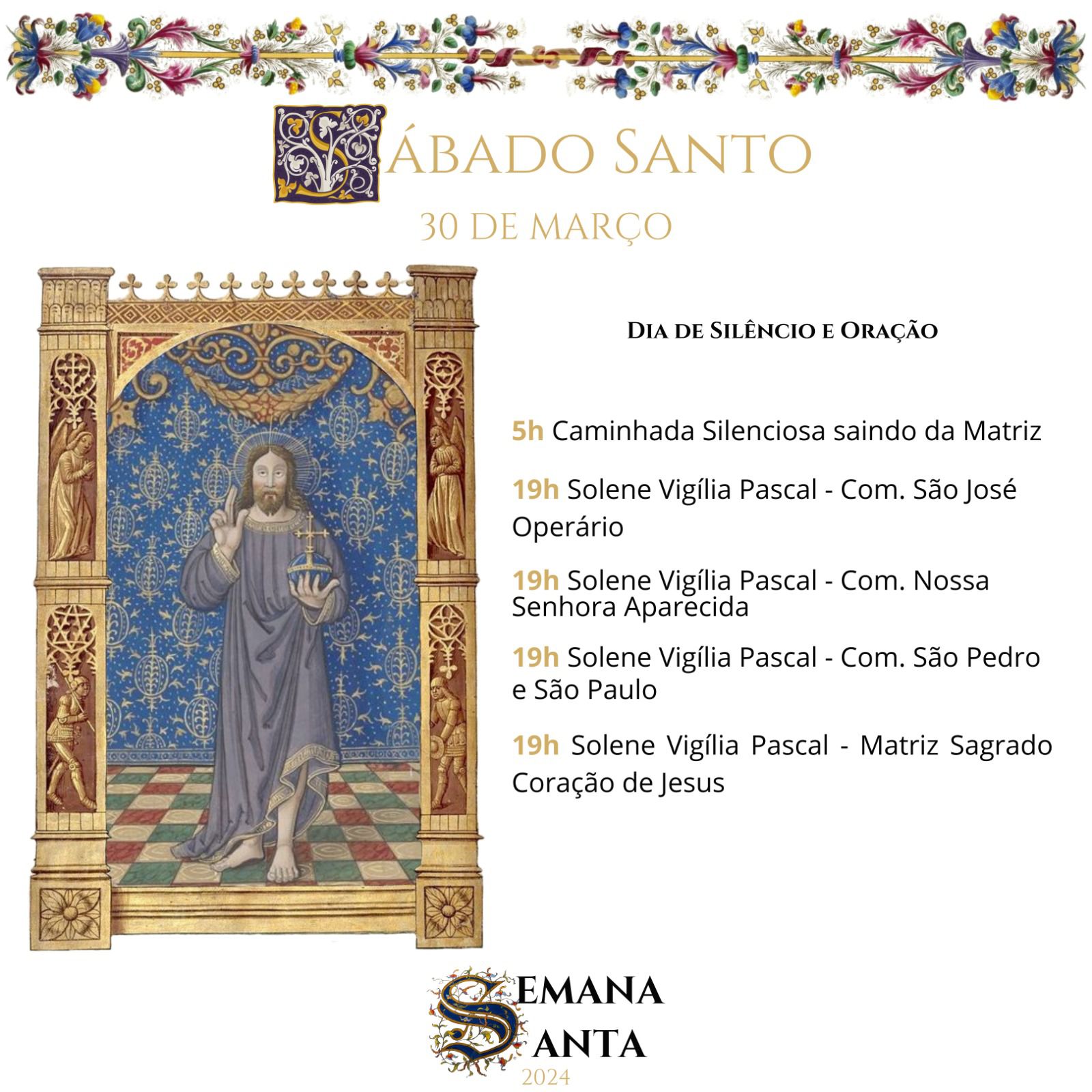 SÁBADO SANTO

30 DE MARÇO

DIA DE SILÊNCIO E ORAÇÃO

5h Caminhada Silenciosa saindo da Matriz

19h Solene Vigília Pascal - Com. São José Operário

19h Solene Vigília Pascal - Com. Nossa Senhora Aparecida

19h Solene Vigília Pascal - Com. São Pedro e São Paulo

19h Solene Vigília Pascal - Matriz Sagrado Coração de Jesus

SEMANA
SANTA
2024